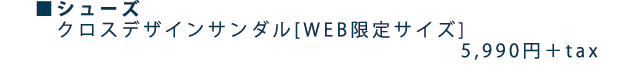 ■シューズ
クロスデザインサンダル[WEB限定サイズ]
5,990円＋tax